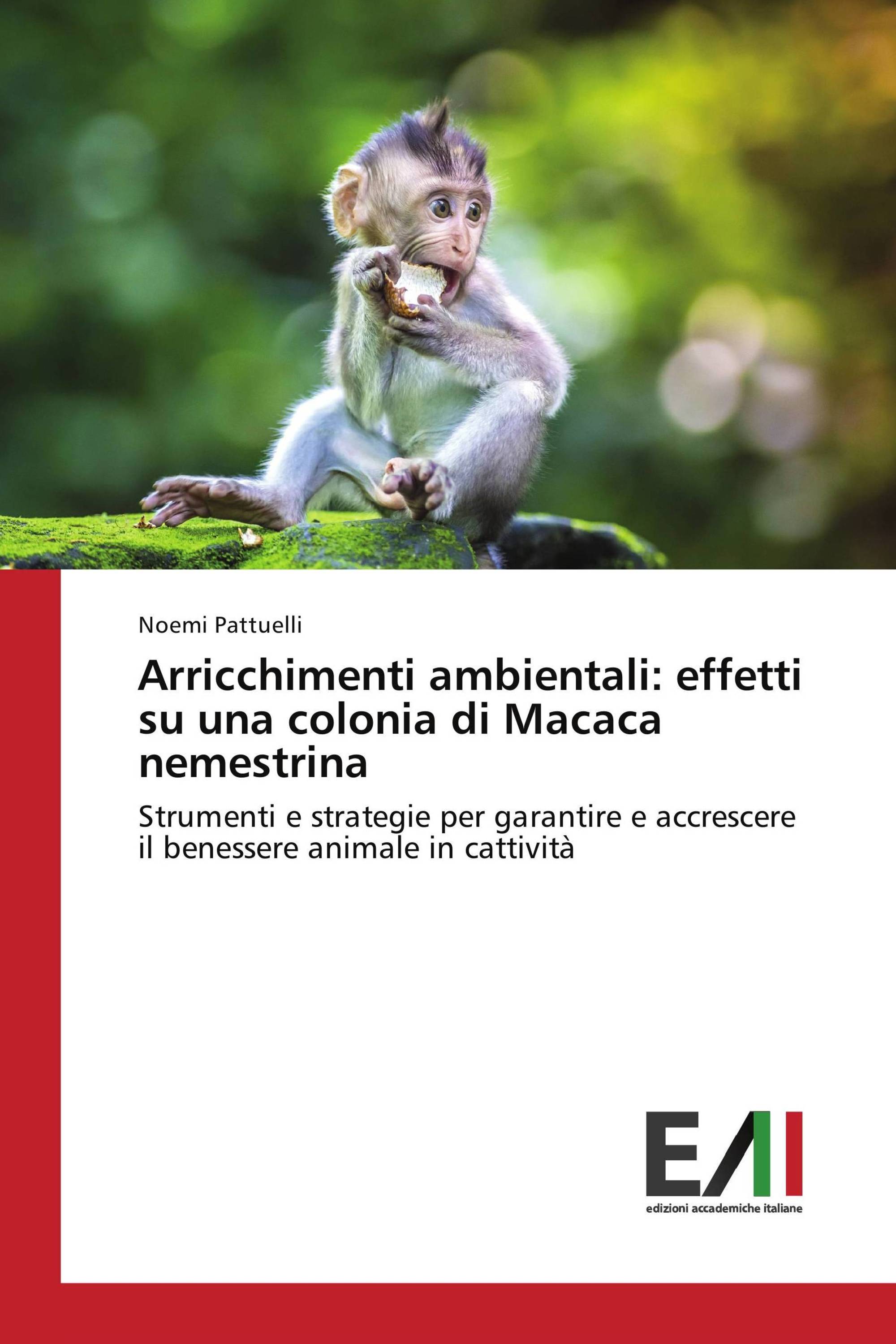 Noemi Pattuelli

Arricchimenti ambientali: effetti su una colonia di Macaca nemestrina

Strumenti e strategie per garantire e accrescere il benessere animale in cattività

EAI

edizioni accademiche italiane